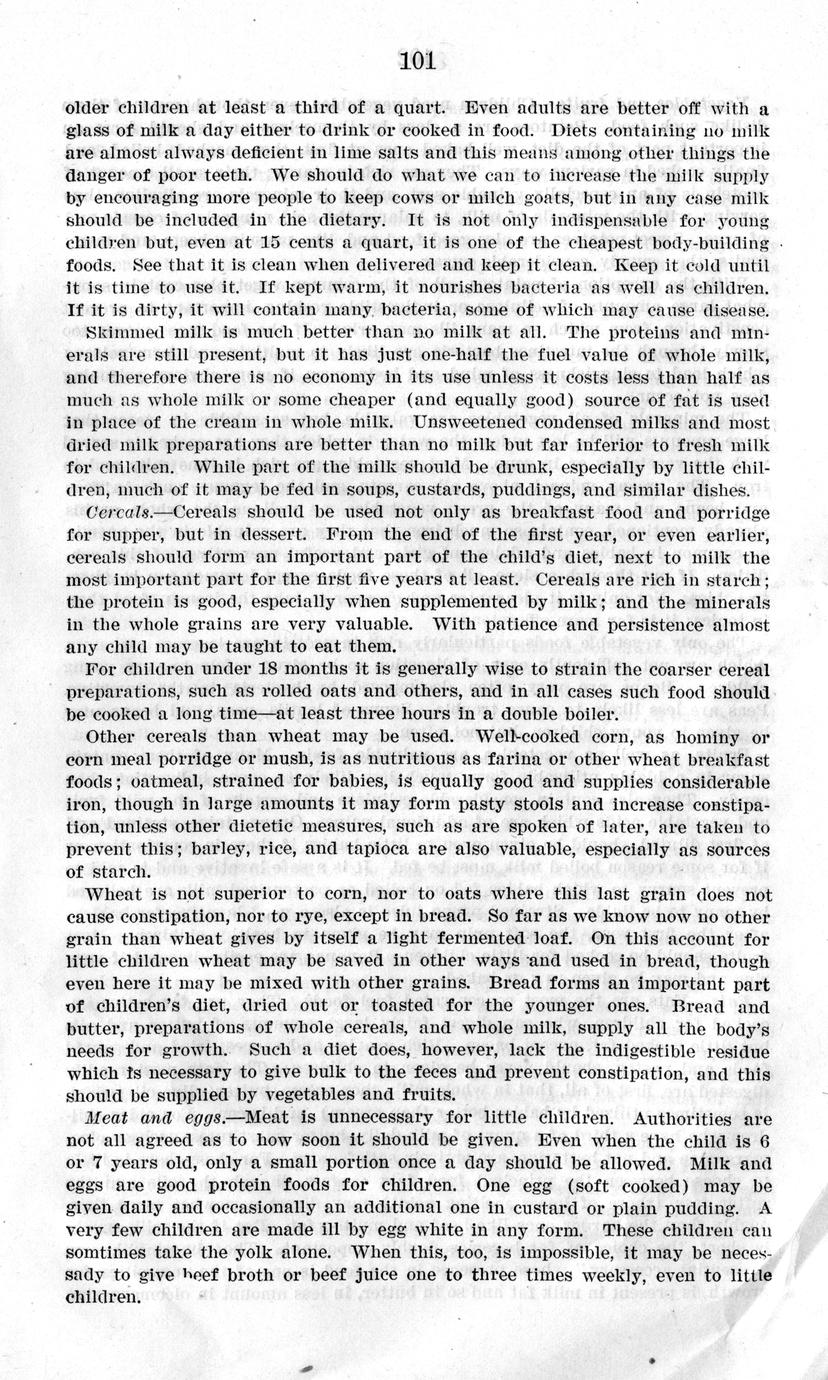 101

older children at least a third of a quart. Even adults are better off with a glass of milk a day either to drink or cooked in food. Diets containing no milk are almost always deficient in lime salts and this means among other things the danger of poor teeth. We should do what we can to increase the milk supply by encouraging more people to keep cows or milch goats, but in any case milk should be included in the dietary. It is not only indispensable for young children but, even at 15 cents a quart, it is one of the cheapest body-building foods. See that it is clean when delivered and keep it clean. Keep it cold until it is time to use it. If kept warm, it nourishes bacteria as well as children. If it is dirty, it will contain many bacteria, some of which may cause disease.

Skimmed milk is much better than no milk at all. The proteins and minerals are still present, but it has just one-half the fuel value of whole milk, and therefore there is no economy in its use unless it costs less than half as much as whole milk or some cheaper (and equally good) source of fat is used in place of the cream in whole milk. Unsweetened condensed milks and most dried milk preparations are better than no milk but far inferior to fresh milk for children. While part of the milk should be drunk, especially by little children, much of it may be fed in soups, custards, puddings, and similar dishes.

Cereals.—Cereals should be used not only as breakfast food and porridge for supper, but in dessert. From the end of the first year, or even earlier, cereals should form an important part of the child's diet, next to milk the most important part for the first five years at least. Cereals are rich in starch; the protein is good, especially when supplemented by milk; and the minerals in the whole grains are very valuable. With patience and persistence almost any child may be taught to eat them.

For children under 18 months it is generally wise to strain the coarser cereal preparations, such as rolled oats and others, and in all cases such food should be cooked a long time—at least three hours in a double boiler.

Other cereals than wheat may be used. Well-cooked corn, as hominy or corn meal porridge or mush, is as nutritious as farina or other wheat breakfast foods; oatmeal, strained for babies, is equally good and supplies considerable iron, though in large amounts it may form pasty stools and increase constipation, unless other dietetic measures, such as are spoken of later, are taken to prevent this; barley, rice, and tapioca are also valuable, especially as sources of starch.

Wheat is not superior to corn, nor to oats where this last grain does not cause constipation, nor to rye, except in bread. So far as we know now no other grain than wheat gives by itself a light fermented loaf. On this account for little children wheat may be saved in other ways and used in bread, though even here it may be mixed with other grains. Bread forms an important part of children's diet, dried out or toasted for the younger ones. Bread and butter, preparations of whole cereals, and whole milk, supply all the body's needs for growth. Such a diet does, however, lack the indigestible residue which is necessary to give bulk to the feces and prevent constipation, and this should be supplied by vegetables and fruits.

Meat and eggs.—Meat is unnecessary for little children. Authorities are not all agreed as to how soon it should be given. Even when the child is 6 or 7 years old, only a small portion once a day should be allowed. Milk and eggs are good protein foods for children. One egg (soft cooked) may be given daily and occasionally an additional one in custard or plain pudding. A very few children are made ill by egg white in any form. These children can somtimes take the yolk alone. When this, too, is impossible, it may be necessady to give beef broth or beef juice one to three times weekly, even to little children.